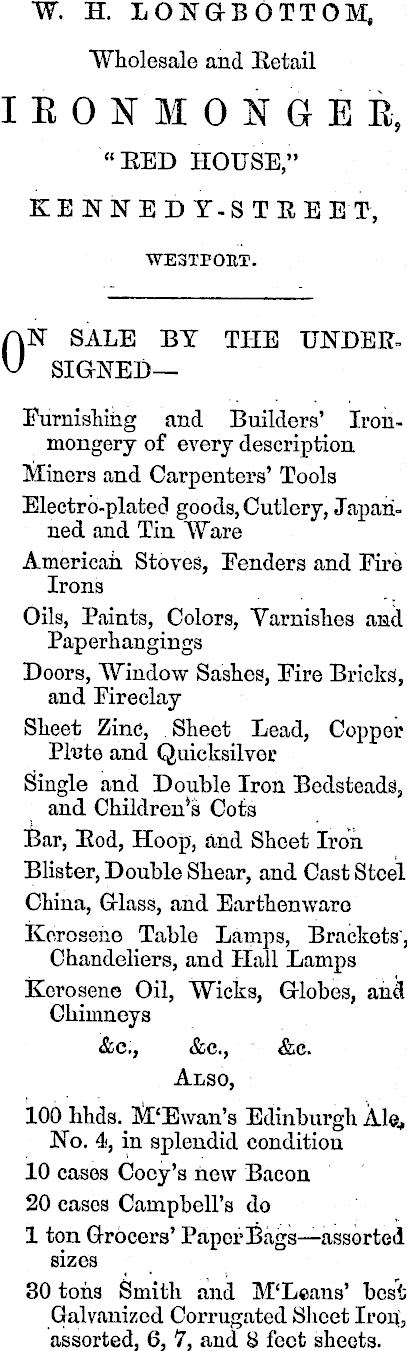 W. H. LONGBOTTOM,

Wholesale and Retail

IRONMONGER,

"RED HOUSE,"

KENNEDY-STREET,

WESTPORT.

ON SALE BY THE UNDERSIGNED—

Furnishing and Builders' Ironmongery of every description

Miners and Carpenters' Tools

Electro-plated goods, Cutlery, Japanned and Tin Ware

American Stoves, Fenders and Fire Irons

Oils, Paints, Colors, Varnishes and Paperhangings

Doors, Window Sashes, Fire Bricks, and Fireclay

Sheet Zinc, Sheet Lead, Copper Plate and Quicksilver

Single and Double Iron Bedsteads, and Children's Cots

Bar, Rod, Hoop, and Sheet Iron

Blister, Double Shear, and Cast Steel

China, Glass, and Earthenware

Kerosene Table Lamps, Brackets, Chandeliers, and Hall Lamps

Kerosene Oil, Wicks, Globes, and Chimneys

&c., &c., &c.

ALSO,

100 hhds. M'Ewan's Edinburgh Ale, No. 4, in splendid condition

10 cases Cocy's new Bacon

20 cases Campbell's do

1 ton Grocers' Paper Bags—assorted sizes

30 tons Smith and M'Leans' best Galvanized Corrugated Sheet Iron, assorted, 6, 7, and 8 feet sheets.